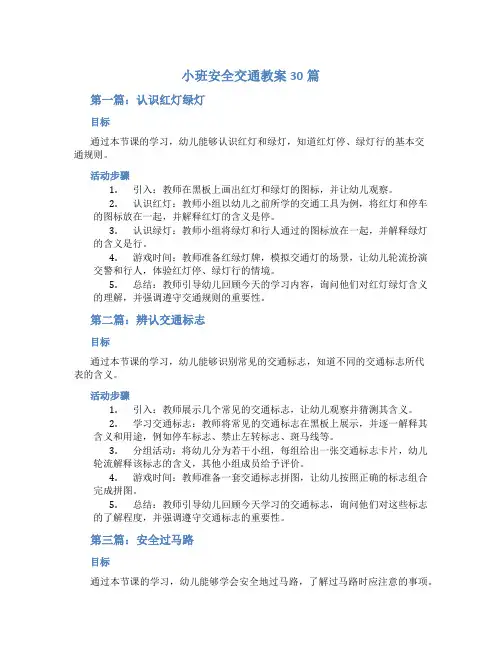 小班安全交通教案 30 篇

第一篇：认识红灯绿灯

目标

通过本节课的学习，幼儿能够认识红灯和绿灯，知道红灯停、绿灯行的基本交通规则。

活动步骤

1. 引入：教师在黑板上画出红灯和绿灯的图标，并让幼儿观察。
2. 认识红灯：教师小组以幼儿之前所学的交通工具为例，将红灯和停车的图标放在一起，并解释红灯的含义是停。
3. 认识绿灯：教师小组将绿灯和行人通过的图标放在一起，并解释绿灯的含义是行。
4. 游戏时间：教师准备红绿灯牌，模拟交通灯的场景，让幼儿轮流扮演交警和行人，体验红灯停、绿灯行的情境。
5. 总结：教师引导幼儿回顾今天的学习内容，询问他们对红灯绿灯含义的理解，并强调遵守交通规则的重要性。

第二篇：辨认交通标志

目标

通过本节课的学习，幼儿能够识别常见的交通标志，知道不同的交通标志所代表的含义。

活动步骤

1. 引入：教师展示几个常见的交通标志，让幼儿观察并猜测其含义。
2. 学习交通标志：教师将常见的交通标志在黑板上展示，并逐一解释其含义和用途，例如停车标志、禁止左转标志、斑马线等。
3. 分组活动：将幼儿分为若干小组，每组给出一张交通标志卡片，幼儿轮流解释该标志的含义，其他小组成员给予评价。
4. 游戏时间：教师准备一套交通标志拼图，让幼儿按照正确的标志组合完成拼图。
5. 总结：教师引导幼儿回顾今天学习的交通标志，询问他们对这些标志的了解程度，并强调遵守交通标志的重要性。

第三篇：安全过马路

目标

通过本节课的学习，幼儿能够学会安全地过马路，了解过马路时应注意的事项。